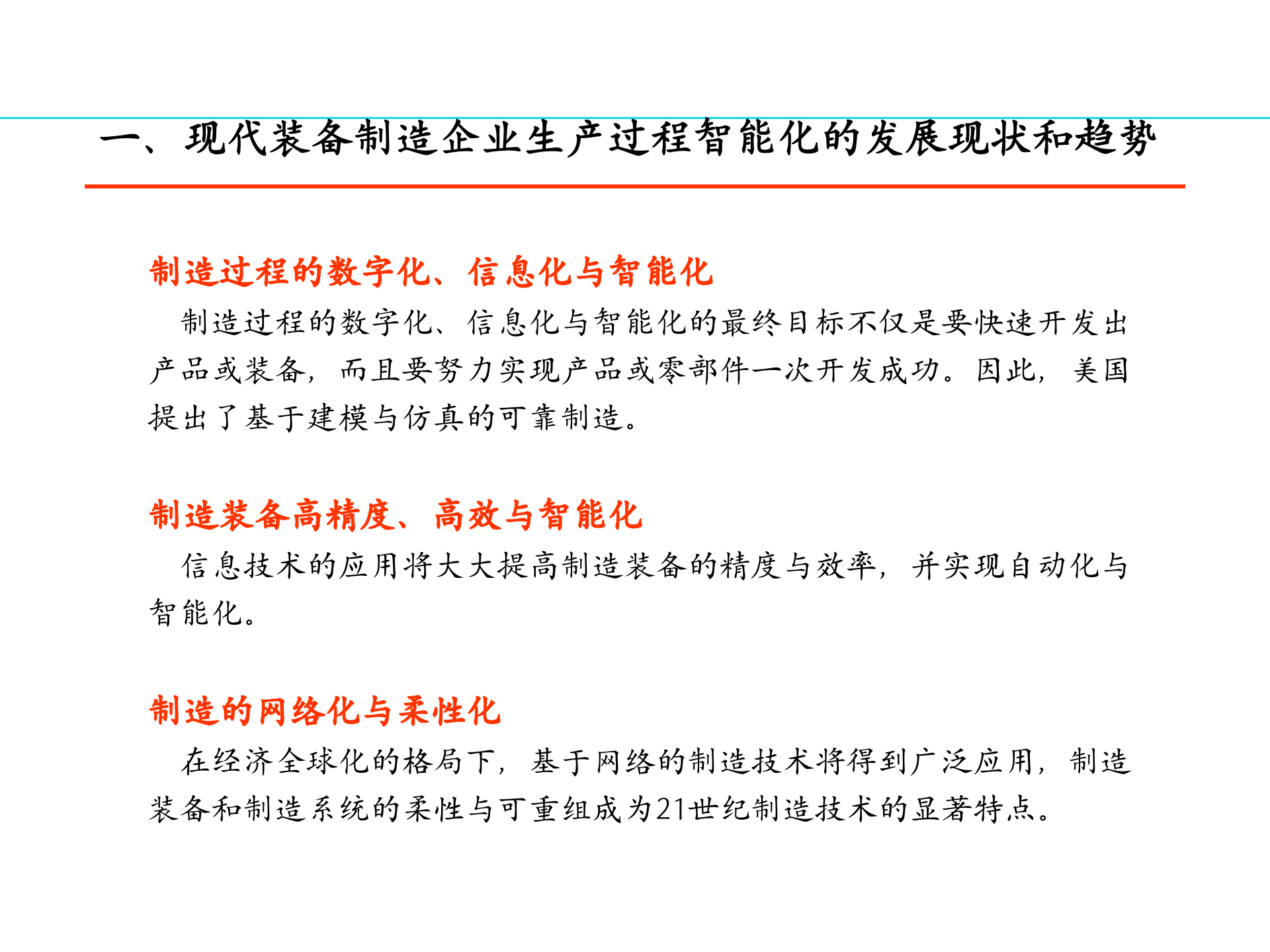 一、现代装备制造企业生产过程智能化的发展现状和趋势

制造过程的数字化、信息化与智能化

制造过程的数字化、信息化与智能化的最终目标不仅是要快速开发出产品或装备，而且要努力实现产品或零部件一次开发成功。因此，美国提出了基于建模与仿真的可靠制造。

制造装备高精度、高效与智能化

信息技术的应用将大大提高制造装备的精度与效率，并实现自动化与智能化。

制造的网络化与柔性化

在经济全球化的格局下，基于网络的制造技术将得到广泛应用，制造装备和制造系统的柔性与可重组成为21世纪制造技术的显著特点。